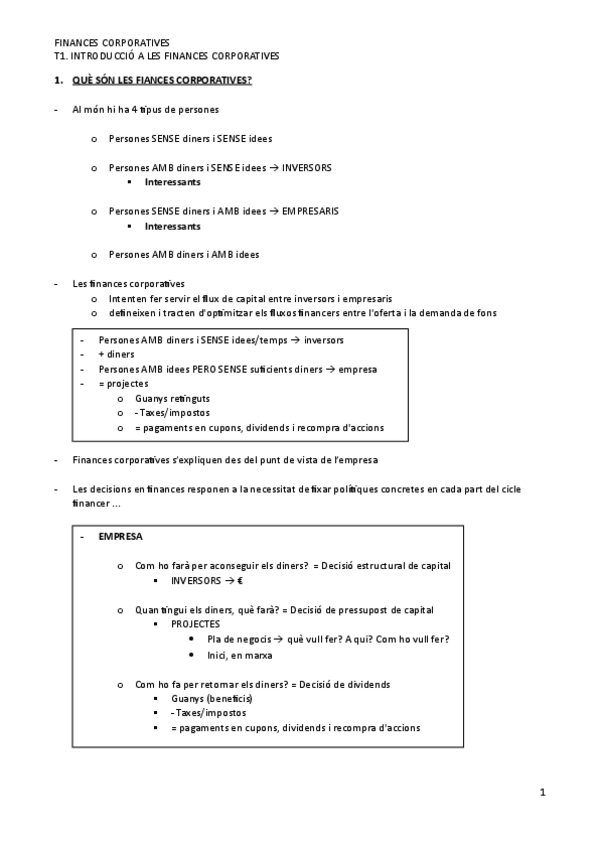 FINANCES CORPORATIVES
T1. INTRODUCCIÓ A LES FINANCES CORPORATIVES

1. QUÈ SÓN LES FIANCES CORPORATIVES?

- Al món hi ha 4 tipus de persones

o Persones SENSE diners i SENSE idees

o Persones AMB diners i SENSE idees → INVERSORS
▪ Interessants

o Persones SENSE diners i AMB idees → EMPRESARIS
▪ Interessants

o Persones AMB diners i AMB idees

- Les finances corporatives
o Intenten fer servir el flux de capital entre inversors i empresaris
o defineixen i tracten d'optimitzar els fluxos financers entre l'oferta i la demanda de fons

- Persones AMB diners i SENSE idees/temps → inversors
- + diners
- Persones AMB idees PERO SENSE suficients diners → empresa
- = projectes
o Guanys retinguts
o - Taxes/impostos
o = pagaments en cupons, dividends i recompra d'accions

- Finances corporatives s'expliquen des del punt de vista de l'empresa

- Les decisions en finances responen a la necessitat de fixar polítiques concretes en cada part del cicle financer ...

- EMPRESA

o Com ho farà per aconseguir els diners? = Decisió estructural de capital
▪ INVERSORS → €

o Quan tingui els diners, què farà? = Decisió de pressupost de capital
▪ PROJECTES
• Pla de negocis → què vull fer? A qui? Com ho vull fer?
• Inici, en marxa

o Com ho fa per retornar els diners? = Decisió de dividends
▪ Guanys (beneficis)
▪ - Taxes/impostos
▪ = pagaments en cupons, dividends i recompra d'accions

1